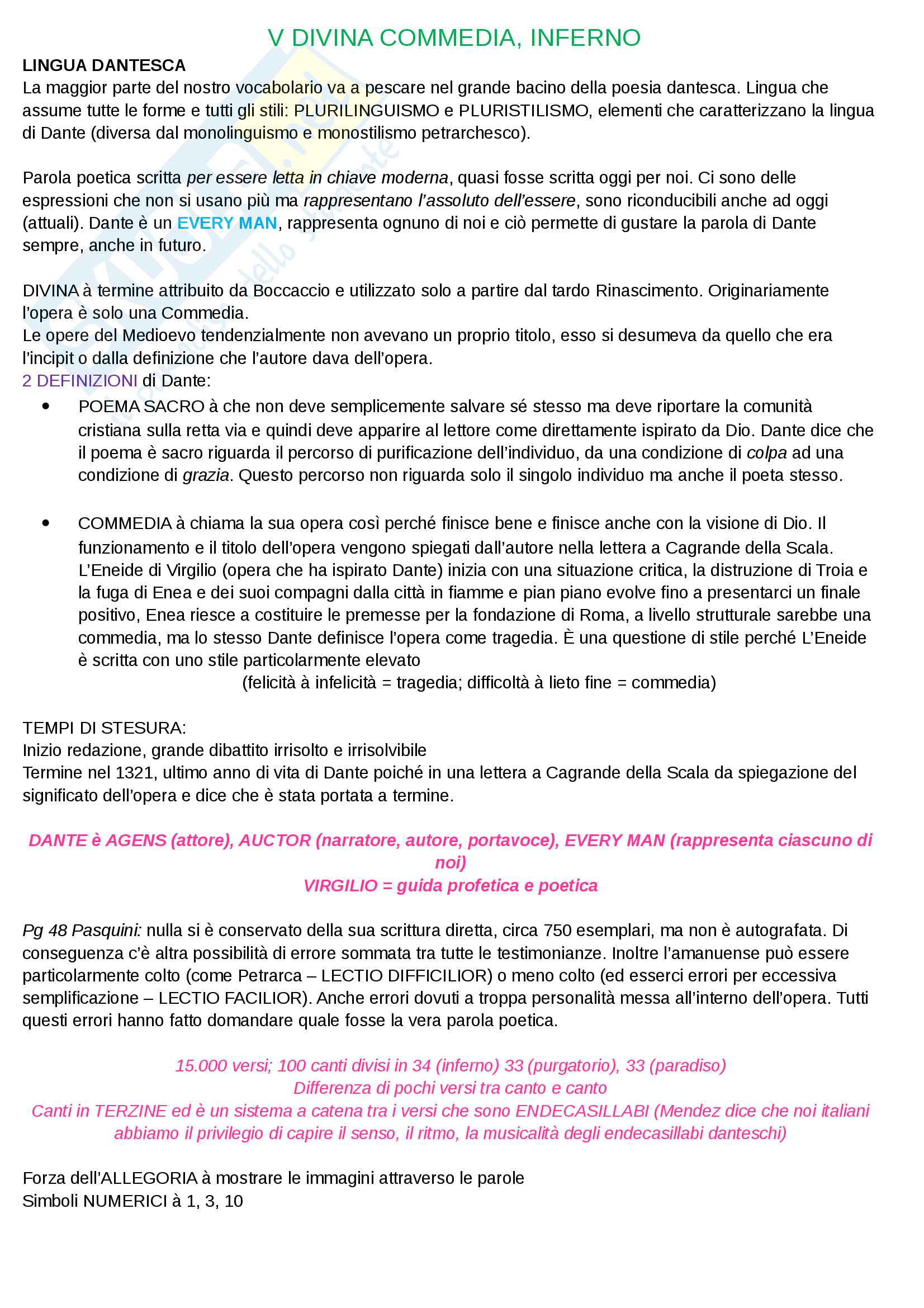 V DIVINA COMMEDIA, INFERNO

LINGUA DANTESCA
La maggior parte del nostro vocabolario va a pescare nel grande bacino della poesia dantesca. Lingua che assume tutte le forme e tutti gli stili: PLURILINGUISMO e PLURISTILISMO, elementi che caratterizzano la lingua di Dante (diversa dal monolinguismo e monostilismo petrarchesco).

Parola poetica scritta per essere letta in chiave moderna, quasi fosse scritta oggi per noi. Ci sono delle espressioni che non si usano più ma rappresentano l'assoluto dell'essere, sono riconducibili anche ad oggi (attuali). Dante è un EVERY MAN, rappresenta ognuno di noi e ciò permette di gustare la parola di Dante sempre, anche in futuro.

DIVINA à termine attribuito da Boccaccio e utilizzato solo a partire dal tardo Rinascimento. Originariamente l'opera è solo una Commedia.
Le opere del Medioevo tendenzialmente non avevano un proprio titolo, esso si desumeva da quello che era l'incipit o dalla definizione che l'autore dava dell'opera.
2 DEFINIZIONI di Dante:

• POEMA SACRO à che non deve semplicemente salvare sé stesso ma deve riportare la comunità cristiana sulla retta via e quindi deve apparire al lettore come direttamente ispirato da Dio. Dante dice che il poema è sacro riguarda il percorso di purificazione dell'individuo, da una condizione di colpa ad una condizione di grazia. Questo percorso non riguarda solo il singolo individuo ma anche il poeta stesso.

• COMMEDIA à chiama la sua opera così perché finisce bene e finisce anche con la visione di Dio. Il funzionamento e il titolo dell'opera vengono spiegati dall'autore nella lettera a Cagrande della Scala. L'Eneide di Virgilio (opera che ha ispirato Dante) inizia con una situazione critica, la distruzione di Troia e la fuga di Enea e dei suoi compagni dalla città in fiamme e pian piano evolve fino a presentarci un finale positivo, Enea riesce a costituire le premesse per la fondazione di Roma, a livello strutturale sarebbe una commedia, ma lo stesso Dante definisce l'opera come tragedia. È una questione di stile perché L'Eneide è scritta con uno stile particolarmente elevato
(felicità à infelicità = tragedia; difficoltà à lieto fine = commedia)

TEMPI DI STESURA:
Inizio redazione, grande dibattito irrisolto e irrisolvibile
Termine nel 1321, ultimo anno di vita di Dante poiché in una lettera a Cagrande della Scala da spiegazione del significato dell'opera e dice che è stata portata a termine.

DANTE è AGENS (attore), AUCTOR (narratore, autore, portavoce), EVERY MAN (rappresenta ciascuno di noi)
VIRGILIO = guida profetica e poetica

Pg 48 Pasquini: nulla si è conservato della sua scrittura diretta, circa 750 esemplari, ma non è autografata. Di conseguenza c'è altra possibilità di errore sommata tra tutte le testimonianze. Inoltre l'amanuense può essere particolarmente colto (come Petrarca – LECTIO DIFFICILIOR) o meno colto (ed esserci errori per eccessiva semplificazione – LECTIO FACILIOR). Anche errori dovuti a troppa personalità messa all'interno dell'opera. Tutti questi errori hanno fatto domandare quale fosse la vera parola poetica.

15.000 versi; 100 canti divisi in 34 (inferno) 33 (purgatorio), 33 (paradiso)
Differenza di pochi versi tra canto e canto
Canti in TERZINE ed è un sistema a catena tra i versi che sono ENDECASILLABI (Mendez dice che noi italiani abbiamo il privilegio di capire il senso, il ritmo, la musicalità degli endecasillabi danteschi)

Forza dell'ALLEGORIA à mostrare le immagini attraverso le parole
Simboli NUMERICI à 1, 3, 10